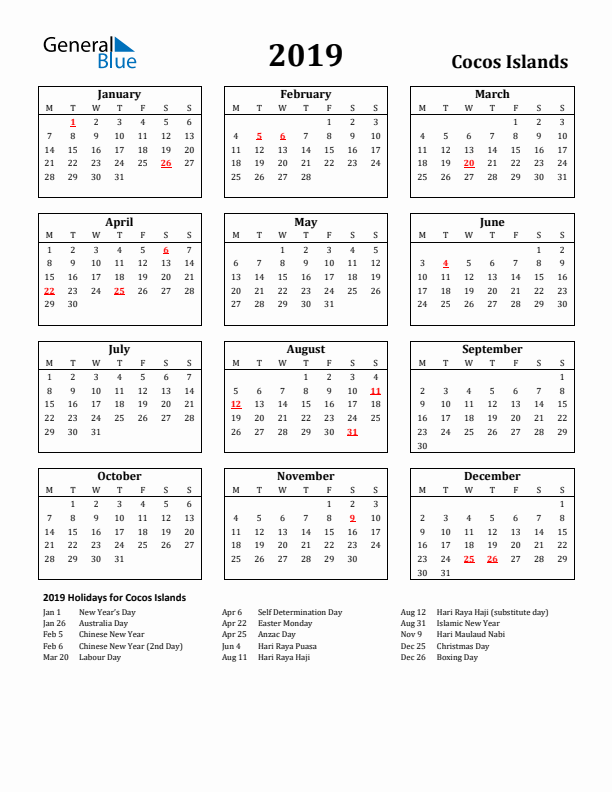 General Blue

2019

Cocos Islands

January

| M | T | W | T | F | S | S |
|---|---|---|---|---|---|---|
| | 1 | 2 | 3 | 4 | 5 | 6 |
| 7 | 8 | 9 | 10 | 11 | 12 | 13 |
| 14 | 15 | 16 | 17 | 18 | 19 | 20 |
| 21 | 22 | 23 | 24 | 25 | 26 | 27 |
| 28 | 29 | 30 | 31 | | | |

February

| M | T | W | T | F | S | S |
|---|---|---|---|---|---|---|
| | | | | 1 | 2 | 3 |
| 4 | 5 | 6 | 7 | 8 | 9 | 10 |
| 11 | 12 | 13 | 14 | 15 | 16 | 17 |
| 18 | 19 | 20 | 21 | 22 | 23 | 24 |
| 25 | 26 | 27 | 28 | | | |

March

| M | T | W | T | F | S | S |
|---|---|---|---|---|---|---|
| | | | | 1 | 2 | 3 |
| 4 | 5 | 6 | 7 | 8 | 9 | 10 |
| 11 | 12 | 13 | 14 | 15 | 16 | 17 |
| 18 | 19 | 20 | 21 | 22 | 23 | 24 |
| 25 | 26 | 27 | 28 | 29 | 30 | 31 |

April

| M | T | W | T | F | S | S |
|---|---|---|---|---|---|---|
| 1 | 2 | 3 | 4 | 5 | 6 | 7 |
| 8 | 9 | 10 | 11 | 12 | 13 | 14 |
| 15 | 16 | 17 | 18 | 19 | 20 | 21 |
| 22 | 23 | 24 | 25 | 26 | 27 | 28 |
| 29 | 30 | | | | | |

May

| M | T | W | T | F | S | S |
|---|---|---|---|---|---|---|
| | | 1 | 2 | 3 | 4 | 5 |
| 6 | 7 | 8 | 9 | 10 | 11 | 12 |
| 13 | 14 | 15 | 16 | 17 | 18 | 19 |
| 20 | 21 | 22 | 23 | 24 | 25 | 26 |
| 27 | 28 | 29 | 30 | 31 | | |

June

| M | T | W | T | F | S | S |
|---|---|---|---|---|---|---|
| | | | | | 1 | 2 |
| 3 | 4 | 5 | 6 | 7 | 8 | 9 |
| 10 | 11 | 12 | 13 | 14 | 15 | 16 |
| 17 | 18 | 19 | 20 | 21 | 22 | 23 |
| 24 | 25 | 26 | 27 | 28 | 29 | 30 |

July

| M | T | W | T | F | S | S |
|---|---|---|---|---|---|---|
| 1 | 2 | 3 | 4 | 5 | 6 | 7 |
| 8 | 9 | 10 | 11 | 12 | 13 | 14 |
| 15 | 16 | 17 | 18 | 19 | 20 | 21 |
| 22 | 23 | 24 | 25 | 26 | 27 | 28 |
| 29 | 30 | 31 | | | | |

August

| M | T | W | T | F | S | S |
|---|---|---|---|---|---|---|
| | | | 1 | 2 | 3 | 4 |
| 5 | 6 | 7 | 8 | 9 | 10 | 11 |
| 12 | 13 | 14 | 15 | 16 | 17 | 18 |
| 19 | 20 | 21 | 22 | 23 | 24 | 25 |
| 26 | 27 | 28 | 29 | 30 | 31 | |

September

| M | T | W | T | F | S | S |
|---|---|---|---|---|---|---|
| | | | | | | 1 |
| 2 | 3 | 4 | 5 | 6 | 7 | 8 |
| 9 | 10 | 11 | 12 | 13 | 14 | 15 |
| 16 | 17 | 18 | 19 | 20 | 21 | 22 |
| 23 | 24 | 25 | 26 | 27 | 28 | 29 |
| 30 | | | | | | |

October

| M | T | W | T | F | S | S |
|---|---|---|---|---|---|---|
| | 1 | 2 | 3 | 4 | 5 | 6 |
| 7 | 8 | 9 | 10 | 11 | 12 | 13 |
| 14 | 15 | 16 | 17 | 18 | 19 | 20 |
| 21 | 22 | 23 | 24 | 25 | 26 | 27 |
| 28 | 29 | 30 | 31 | | | |

November

| M | T | W | T | F | S | S |
|---|---|---|---|---|---|---|
| | | | | 1 | 2 | 3 |
| 4 | 5 | 6 | 7 | 8 | 9 | 10 |
| 11 | 12 | 13 | 14 | 15 | 16 | 17 |
| 18 | 19 | 20 | 21 | 22 | 23 | 24 |
| 25 | 26 | 27 | 28 | 29 | 30 | |

December

| M | T | W | T | F | S | S |
|---|---|---|---|---|---|---|
| | | | | | | 1 |
| 2 | 3 | 4 | 5 | 6 | 7 | 8 |
| 9 | 10 | 11 | 12 | 13 | 14 | 15 |
| 16 | 17 | 18 | 19 | 20 | 21 | 22 |
| 23 | 24 | 25 | 26 | 27 | 28 | 29 |
| 30 | 31 | | | | | |

2019 Holidays for Cocos Islands

Jan 1 New Year's Day
Jan 26 Australia Day
Feb 5 Chinese New Year
Feb 6 Chinese New Year (2nd Day)
Mar 20 Labour Day

Apr 6 Self Determination Day
Apr 22 Easter Monday
Apr 25 Anzac Day
Jun 4 Hari Raya Puasa
Aug 11 Hari Raya Haji

Aug 12 Hari Raya Haji (substitute day)
Aug 31 Islamic New Year
Nov 9 Hari Maulaud Nabi
Dec 25 Christmas Day
Dec 26 Boxing Day